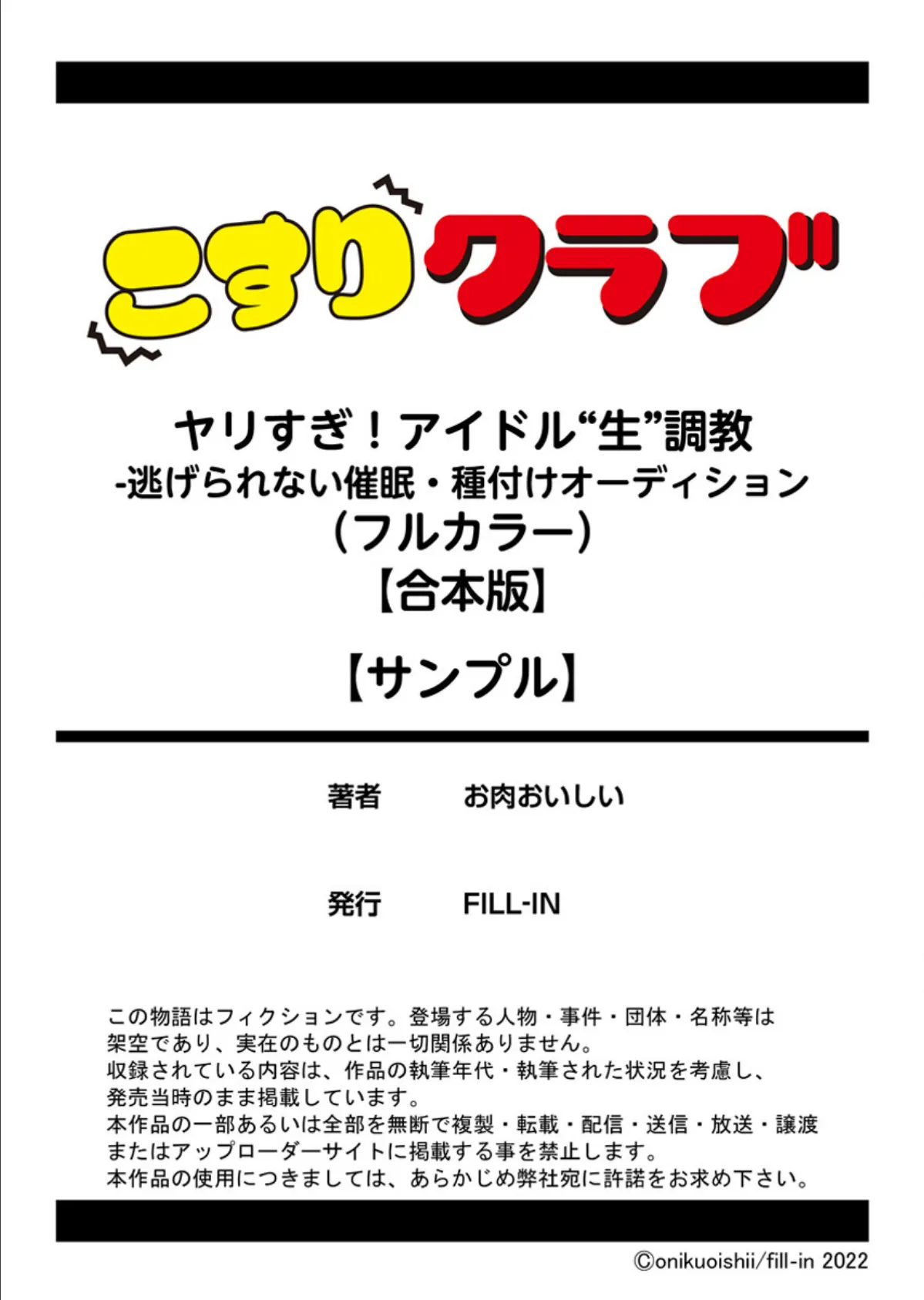 こすりクラブ

ヤリすぎ！アイドル“生”調教
-逃げられない催眠・種付けオーディション
（フルカラー）
【合本版】

【サンプル】

著者　お肉おいしい

発行　FILL-IN

この物語はフィクションです。登場する人物・事件・団体・名称等は架空であり、実在のものとは一切関係ありません。
収録されている内容は、作品の執筆年代・執筆された状況を考慮し、発売当時のまま掲載しています。
本作品の一部あるいは全部を無断で複製・転載・配信・送信・放送・譲渡またはアップローダーサイトに掲載する事を禁止します。
本作品の使用につきましては、あらかじめ弊社宛に許諾をお求め下さい。

©onikuoishii/fill-in 2022